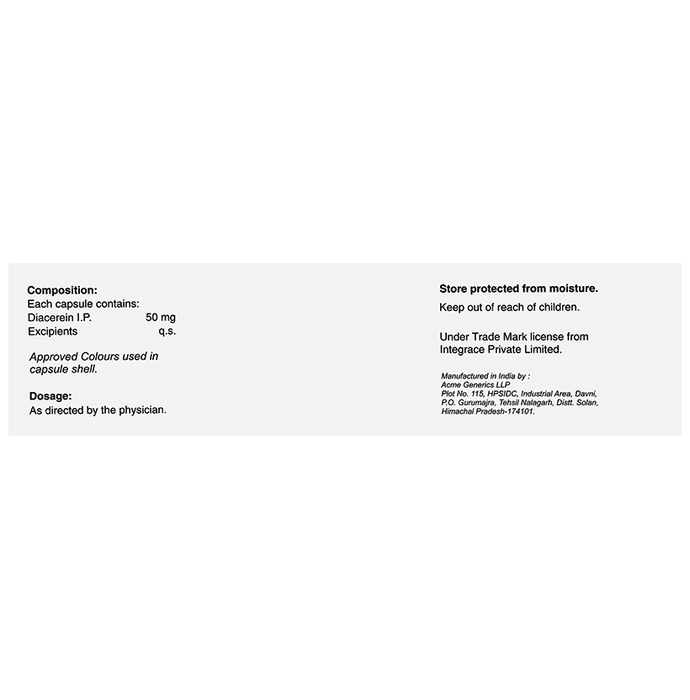 Composition:
Each capsule contains:
Diacerein I.P. 50 mg
Excipients q.s.

Approved Colours used in capsule shell.

Dosage:
As directed by the physician.

Store protected from moisture.

Keep out of reach of children.

Under Trade Mark license from Integrace Private Limited.

Manufactured in India by :
Acme Generics LLP
Plot No. 115, HPSIDC, Industrial Area, Davni, P.O. Gurumajra, Tehsil Nalagarh, Distt. Solan, Himachal Pradesh-174101.